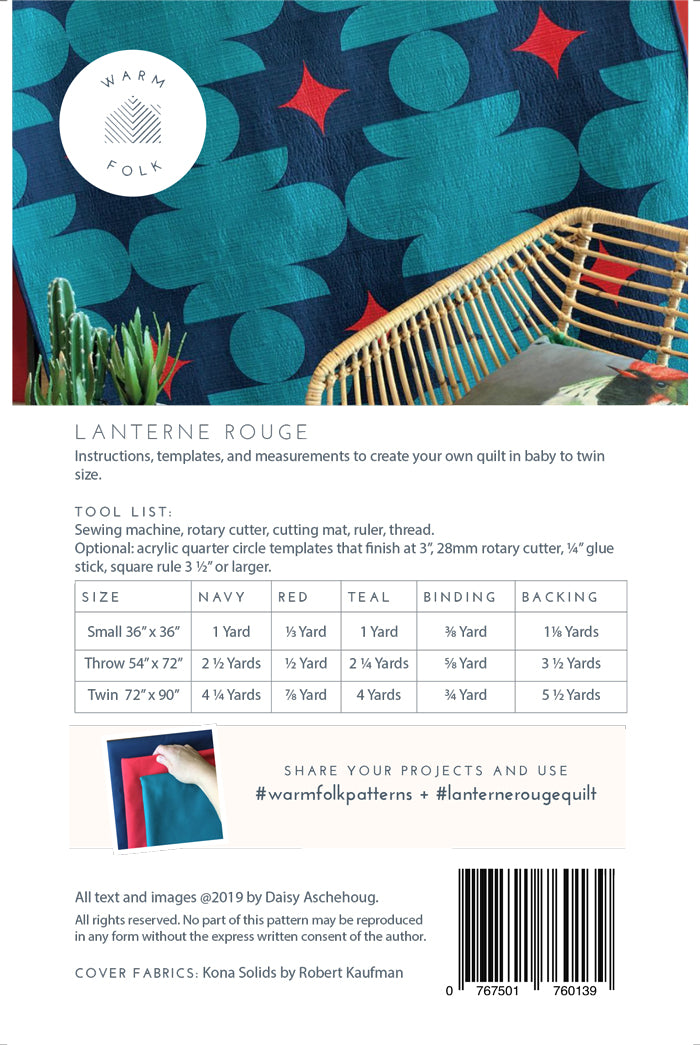 WARM FOLK

LANTERNE ROUGE

Instructions, templates, and measurements to create your own quilt in baby to twin size.

TOOL LIST:
Sewing machine, rotary cutter, cutting mat, ruler, thread.
Optional: acrylic quarter circle templates that finish at 3", 28mm rotary cutter, ¼" glue stick, square rule 3 ½" or larger.

| SIZE | NAVY | RED | TEAL | BINDING | BACKING |
|---|---|---|---|---|---|
| Small 36" x 36" | 1 Yard | ⅓ Yard | 1 Yard | ⅜ Yard | 1⅛ Yards |
| Throw 54" x 72" | 2 ½ Yards | ½ Yard | 2 ¼ Yards | ⅝ Yard | 3 ½ Yards |
| Twin 72" x 90" | 4 ¼ Yards | ⅞ Yard | 4 Yards | ¾ Yard | 5 ½ Yards |

SHARE YOUR PROJECTS AND USE
#warmfolkpatterns + #lanternerougequilt

All text and images @2019 by Daisy Aschehoug.
All rights reserved. No part of this pattern may be reproduced in any form without the express written consent of the author.

COVER FABRICS: Kona Solids by Robert Kaufman

0 767501 760139